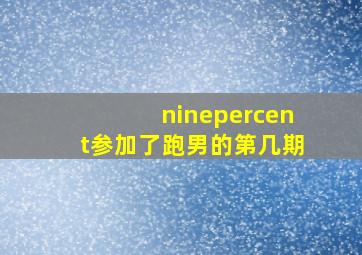 ninepercent参加了跑男的第几期